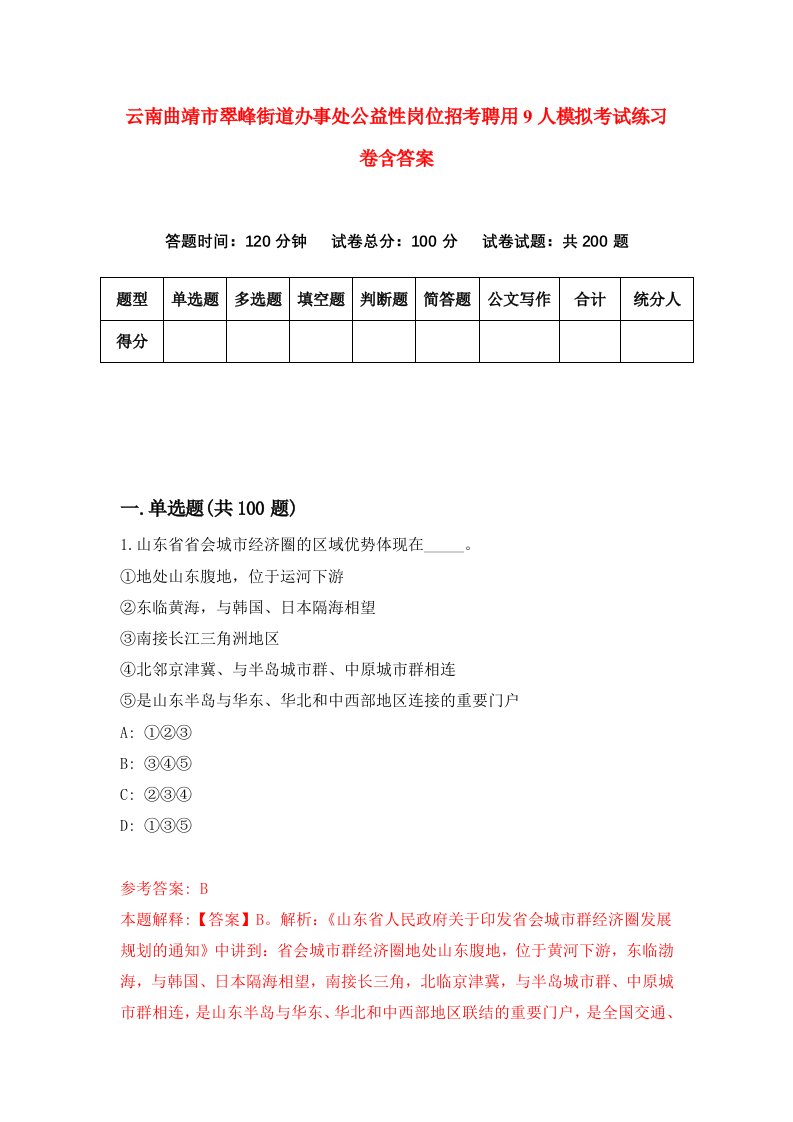 云南曲靖市翠峰街道办事处公益性岗位招考聘用9人模拟考试练习卷含答案

答题时间：120分钟　试卷总分：100分　试卷试题：共200题

| 题型 | 单选题 | 多选题 | 填空题 | 判断题 | 简答题 | 公文写作 | 合计 | 统分人 |
|---|---|---|---|---|---|---|---|---|
| 得分 | | | | | | | | |

一.单选题(共100题)

1.山东省省会城市经济圈的区域优势体现在_____。
①地处山东腹地，位于运河下游
②东临黄海，与韩国、日本隔海相望
③南接长江三角洲地区
④北邻京津冀、与半岛城市群、中原城市群相连
⑤是山东半岛与华东、华北和中西部地区连接的重要门户
A: ①②③
B: ③④⑤
C: ②③④
D: ①③⑤

参考答案: B
本题解释:【答案】B。解析:《山东省人民政府关于印发省会城市群经济圈发展规划的通知》中讲到：省会城市群经济圈地处山东腹地，位于黄河下游，东临渤海，与韩国、日本隔海相望，南接长三角，北临京津冀，与半岛城市群、中原城市群相连，是山东半岛与华东、华北和中西部地区联结的重要门户，是全国交通、